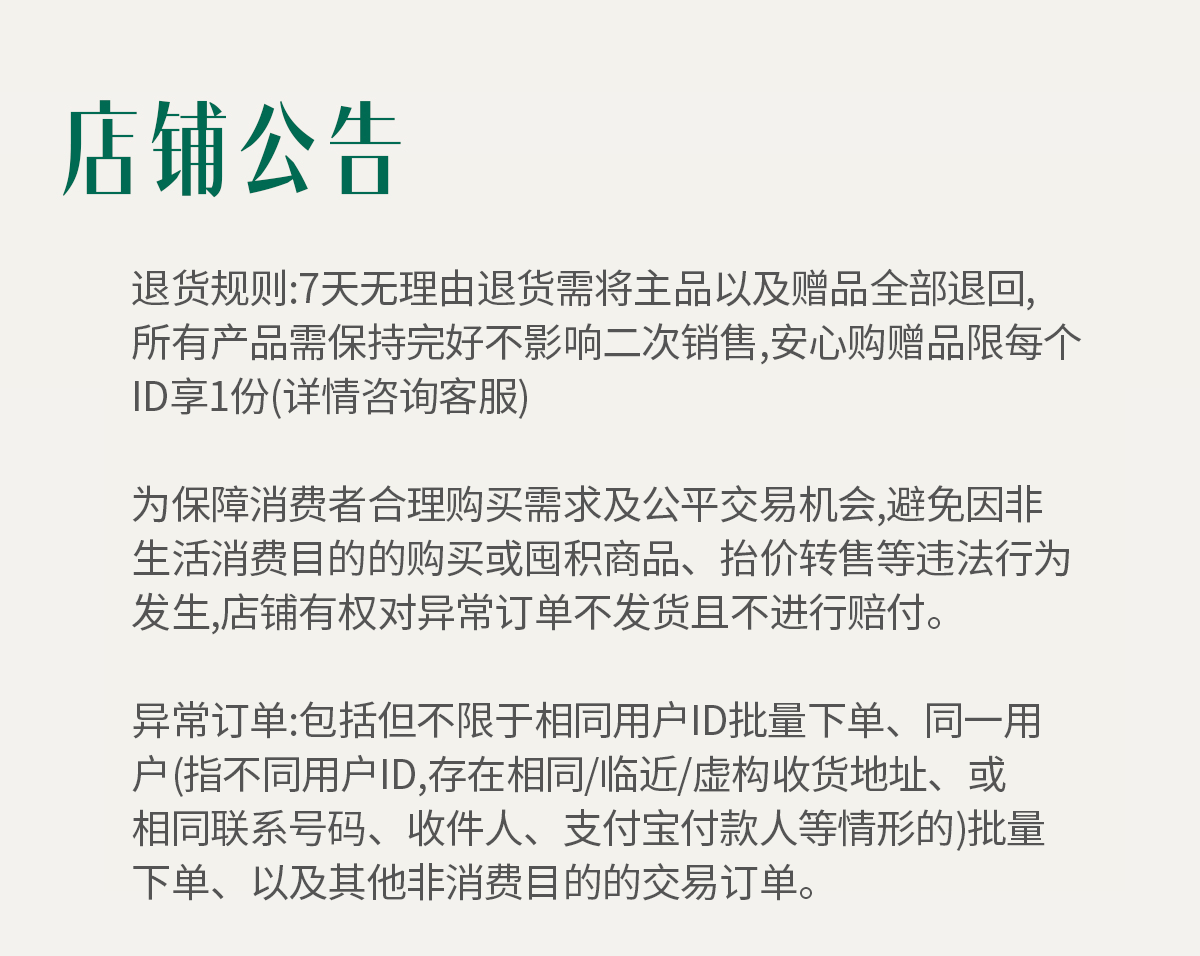 店铺公告

退货规则:7天无理由退货需将主品以及赠品全部退回,所有产品需保持完好不影响二次销售,安心购赠品限每个ID享1份(详情咨询客服)

为保障消费者合理购买需求及公平交易机会,避免因非生活消费目的的购买或囤积商品、抬价转售等违法行为发生,店铺有权对异常订单不发货且不进行赔付。

异常订单:包括但不限于相同用户ID批量下单、同一用户(指不同用户ID,存在相同/临近/虚构收货地址、或相同联系号码、收件人、支付宝付款人等情形的)批量下单、以及其他非消费目的的交易订单。